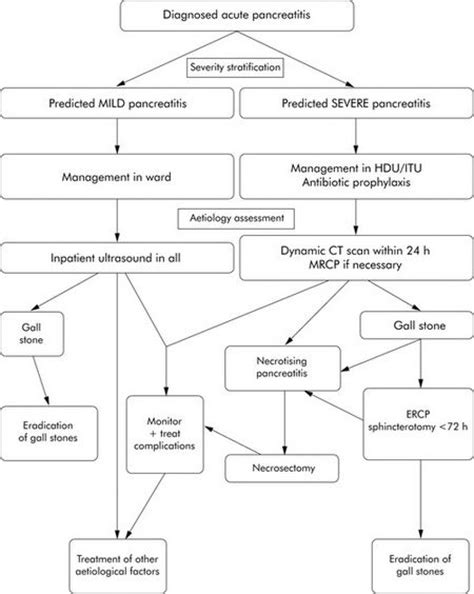 Diagnosed acute pancreatitis

Severity stratification

Predicted MILD pancreatitis

Predicted SEVERE pancreatitis

Management in ward

Management in HDU/ITU
Antibiotic prophylaxis

Aetiology assessment

Inpatient ultrasound in all

Dynamic CT scan within 24 h
MRCP if necessary

Gall stone

Gall stone

Necrotising pancreatitis

Eradication of gall stones

Monitor + treat complications

ERCP sphincterotomy <72 h

Necrosectomy

Treatment of other aetiological factors

Eradication of gall stones